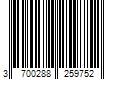 3 700288 259752